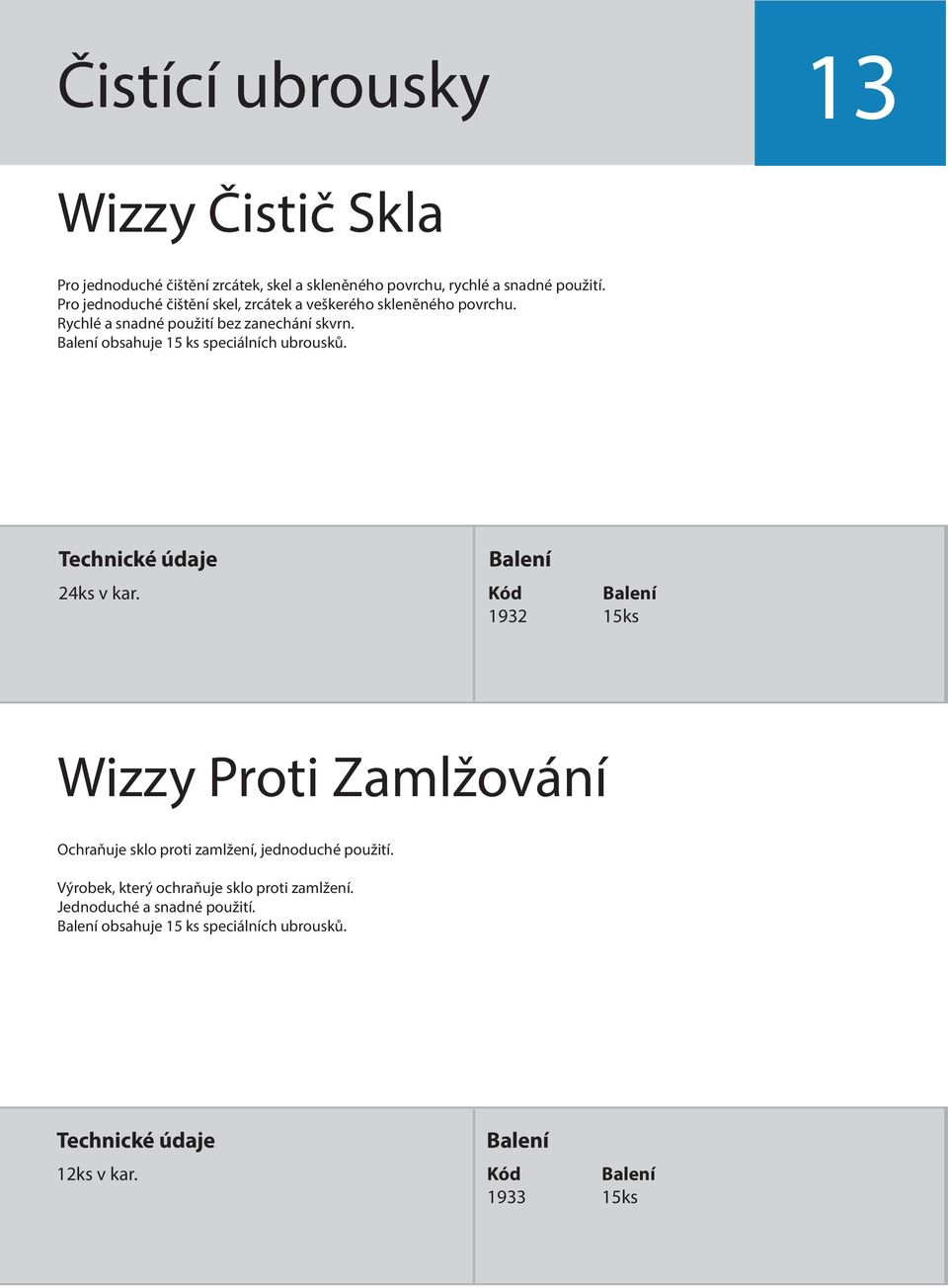 Čistící ubrousky

13

Wizzy Čistič Skla

Pro jednoduché čištění zrcátek, skel a skleněného povrchu, rychlé a snadné použití.
Pro jednoduché čištění skel, zrcátek a veškerého skleněného povrchu.
Rychlé a snadné použití bez zanechání skvrn.
Balení obsahuje 15 ks speciálních ubrousků.

Technické údaje

24ks v kar.

Balení

| Kód | Balení |
|---|---|
| 1932 | 15ks |

Wizzy Proti Zamlžování

Ochraňuje sklo proti zamlžení, jednoduché použití.

Výrobek, který ochraňuje sklo proti zamlžení.
Jednoduché a snadné použití.
Balení obsahuje 15 ks speciálních ubrousků.

Technické údaje

12ks v kar.

Balení

| Kód | Balení |
|---|---|
| 1933 | 15ks |